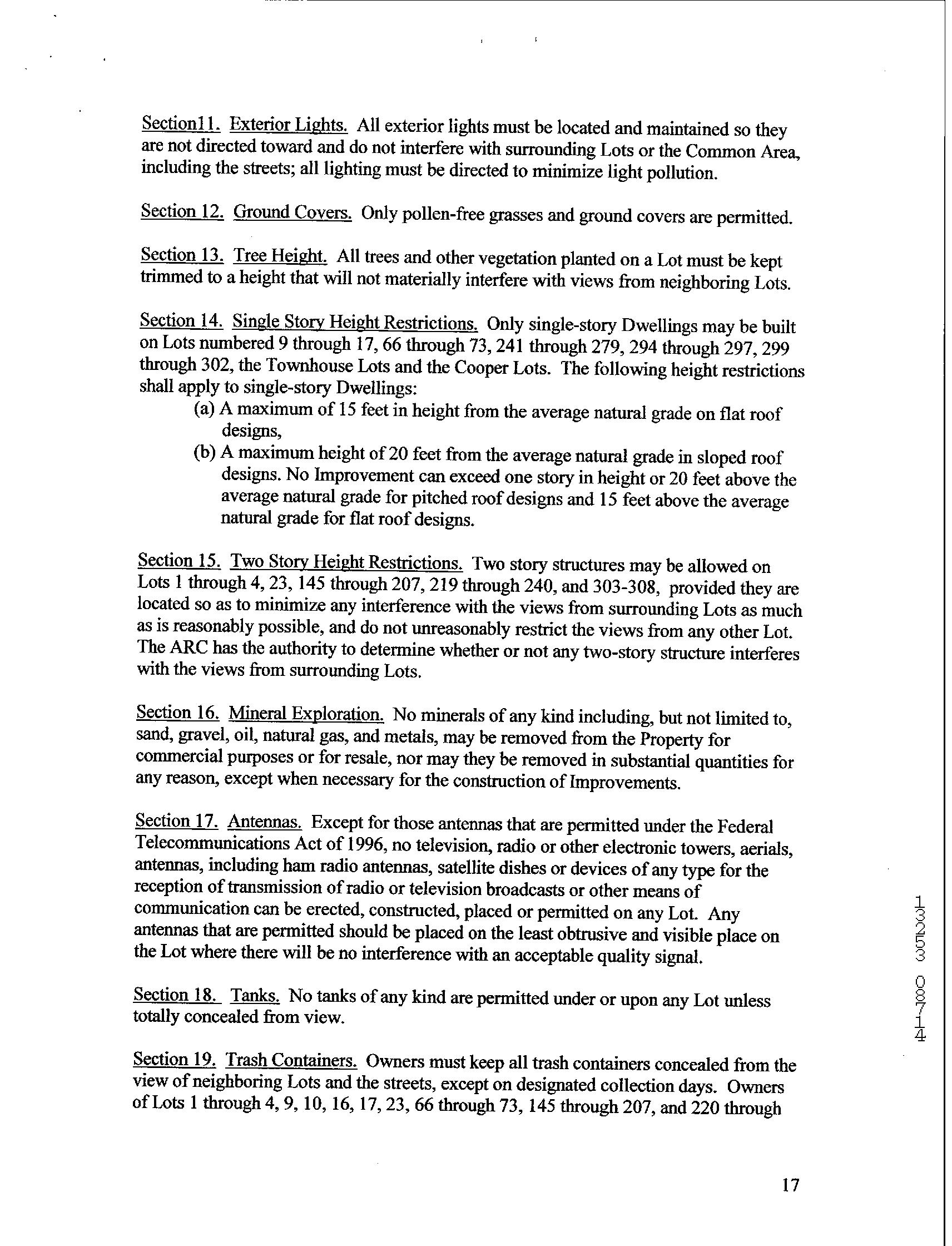 Section11. Exterior Lights. All exterior lights must be located and maintained so they are not directed toward and do not interfere with surrounding Lots or the Common Area, including the streets; all lighting must be directed to minimize light pollution.

Section 12. Ground Covers. Only pollen-free grasses and ground covers are permitted.

Section 13. Tree Height. All trees and other vegetation planted on a Lot must be kept trimmed to a height that will not materially interfere with views from neighboring Lots.

Section 14. Single Story Height Restrictions. Only single-story Dwellings may be built on Lots numbered 9 through 17, 66 through 73, 241 through 279, 294 through 297, 299 through 302, the Townhouse Lots and the Cooper Lots. The following height restrictions shall apply to single-story Dwellings:

(a) A maximum of 15 feet in height from the average natural grade on flat roof designs,

(b) A maximum height of 20 feet from the average natural grade in sloped roof designs. No Improvement can exceed one story in height or 20 feet above the average natural grade for pitched roof designs and 15 feet above the average natural grade for flat roof designs.

Section 15. Two Story Height Restrictions. Two story structures may be allowed on Lots 1 through 4, 23, 145 through 207, 219 through 240, and 303-308, provided they are located so as to minimize any interference with the views from surrounding Lots as much as is reasonably possible, and do not unreasonably restrict the views from any other Lot. The ARC has the authority to determine whether or not any two-story structure interferes with the views from surrounding Lots.

Section 16. Mineral Exploration. No minerals of any kind including, but not limited to, sand, gravel, oil, natural gas, and metals, may be removed from the Property for commercial purposes or for resale, nor may they be removed in substantial quantities for any reason, except when necessary for the construction of Improvements.

Section 17. Antennas. Except for those antennas that are permitted under the Federal Telecommunications Act of 1996, no television, radio or other electronic towers, aerials, antennas, including ham radio antennas, satellite dishes or devices of any type for the reception of transmission of radio or television broadcasts or other means of communication can be erected, constructed, placed or permitted on any Lot. Any antennas that are permitted should be placed on the least obtrusive and visible place on the Lot where there will be no interference with an acceptable quality signal.

Section 18. Tanks. No tanks of any kind are permitted under or upon any Lot unless totally concealed from view.

Section 19. Trash Containers. Owners must keep all trash containers concealed from the view of neighboring Lots and the streets, except on designated collection days. Owners of Lots 1 through 4, 9, 10, 16, 17, 23, 66 through 73, 145 through 207, and 220 through

13253 08714

17